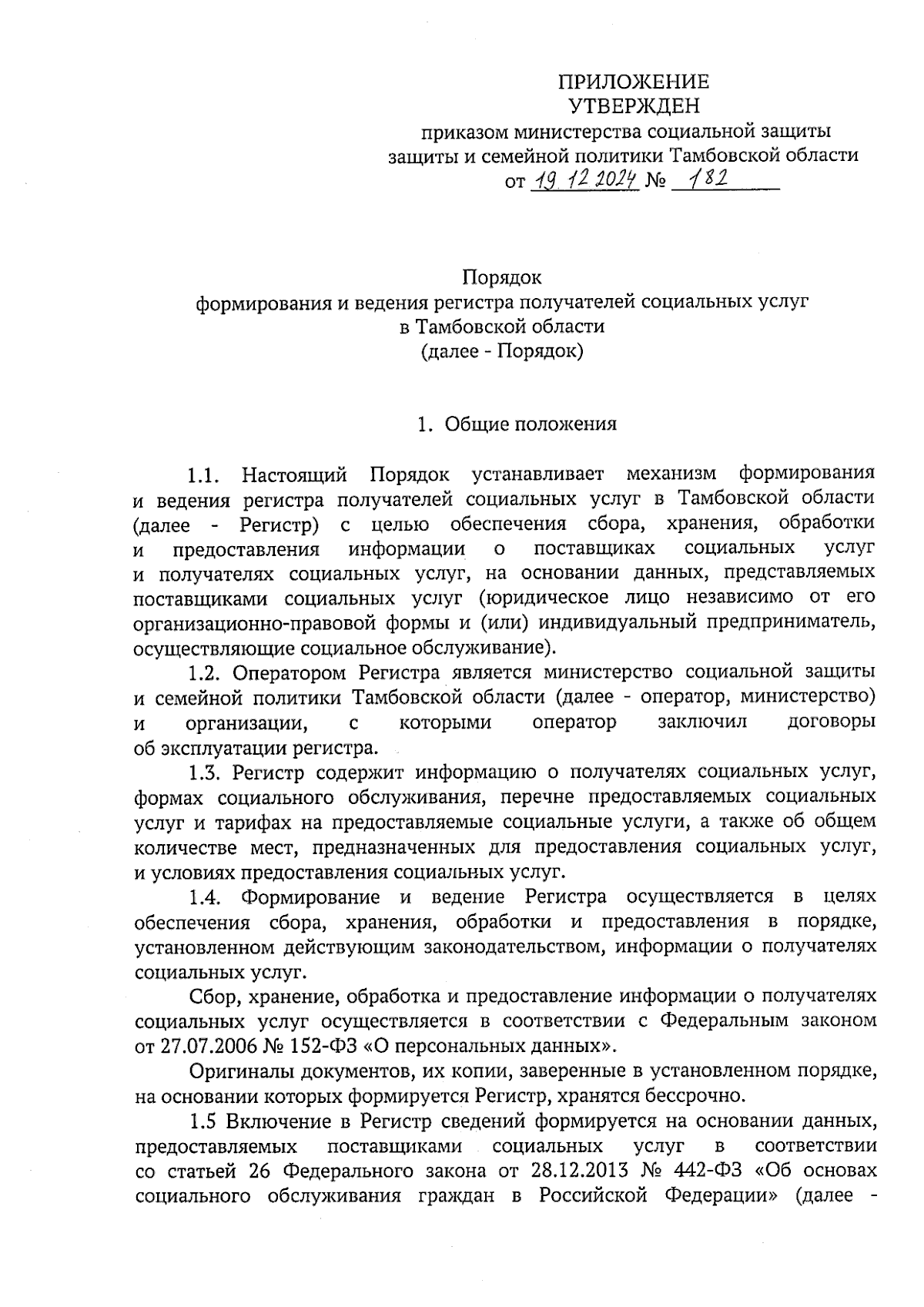 ПРИЛОЖЕНИЕ
УТВЕРЖДЕН
приказом министерства социальной защиты
защиты и семейной политики Тамбовской области
от 19.12.2024 № 182

Порядок
формирования и ведения регистра получателей социальных услуг
в Тамбовской области
(далее - Порядок)

1. Общие положения

1.1. Настоящий Порядок устанавливает механизм формирования и ведения регистра получателей социальных услуг в Тамбовской области (далее - Регистр) с целью обеспечения сбора, хранения, обработки и предоставления информации о поставщиках социальных услуг и получателях социальных услуг, на основании данных, представляемых поставщиками социальных услуг (юридическое лицо независимо от его организационно-правовой формы и (или) индивидуальный предприниматель, осуществляющие социальное обслуживание).

1.2. Оператором Регистра является министерство социальной защиты и семейной политики Тамбовской области (далее - оператор, министерство) и организации, с которыми оператор заключил договоры об эксплуатации регистра.

1.3. Регистр содержит информацию о получателях социальных услуг, формах социального обслуживания, перечне предоставляемых социальных услуг и тарифах на предоставляемые социальные услуги, а также об общем количестве мест, предназначенных для предоставления социальных услуг, и условиях предоставления социальных услуг.

1.4. Формирование и ведение Регистра осуществляется в целях обеспечения сбора, хранения, обработки и предоставления в порядке, установленном действующим законодательством, информации о получателях социальных услуг.

Сбор, хранение, обработка и предоставление информации о получателях социальных услуг осуществляется в соответствии с Федеральным законом от 27.07.2006 № 152-ФЗ «О персональных данных».

Оригиналы документов, их копии, заверенные в установленном порядке, на основании которых формируется Регистр, хранятся бессрочно.

1.5 Включение в Регистр сведений формируется на основании данных, предоставляемых поставщиками социальных услуг в соответствии со статьей 26 Федерального закона от 28.12.2013 № 442-ФЗ «Об основах социального обслуживания граждан в Российской Федерации» (далее -